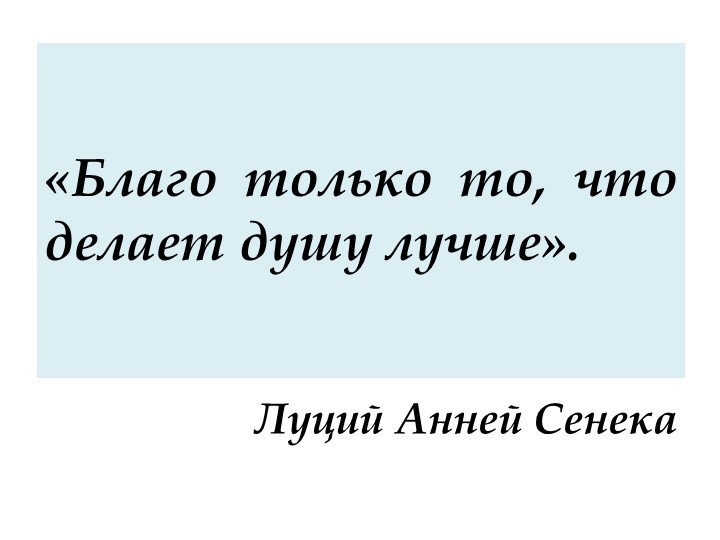 «Благо только то, что делает душу лучше».

Луций Анней Сенека